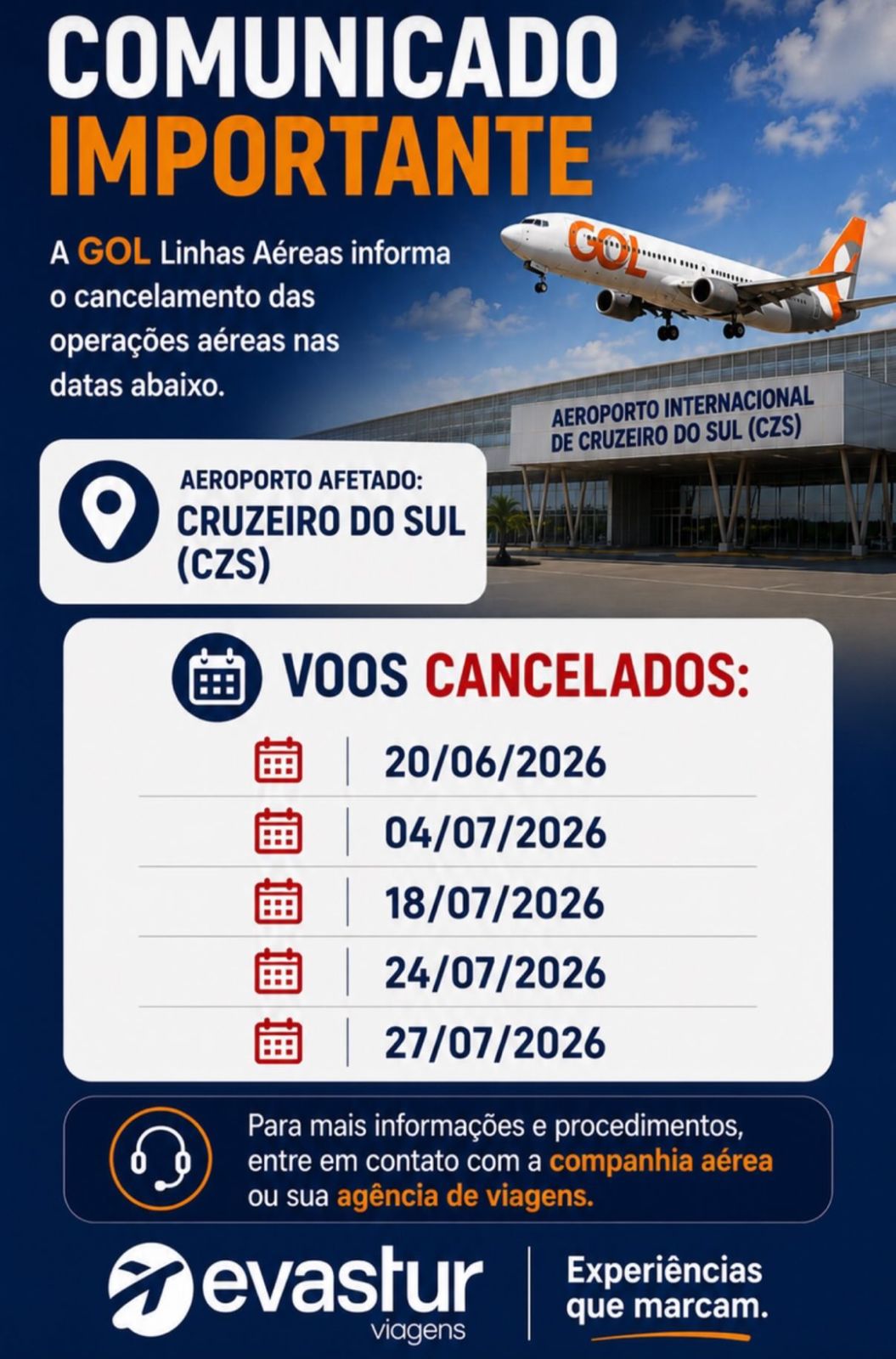 COMUNICADO IMPORTANTE

A GOL Linhas Aéreas informa o cancelamento das operações aéreas nas datas abaixo.

GOL

AEROPORTO INTERNACIONAL DE CRUZEIRO DO SUL (CZS)

AEROPORTO AFETADO:
CRUZEIRO DO SUL (CZS)

VOOS CANCELADOS:

20/06/2026

04/07/2026

18/07/2026

24/07/2026

27/07/2026

Para mais informações e procedimentos, entre em contato com a companhia aérea ou sua agência de viagens.

evastur viagens

Experiências que marcam.